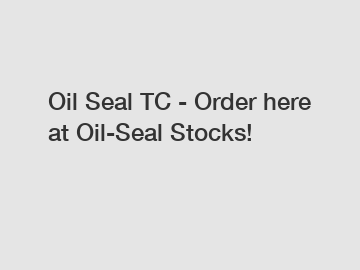 Oil Seal TC - Order here at Oil-Seal Stocks!